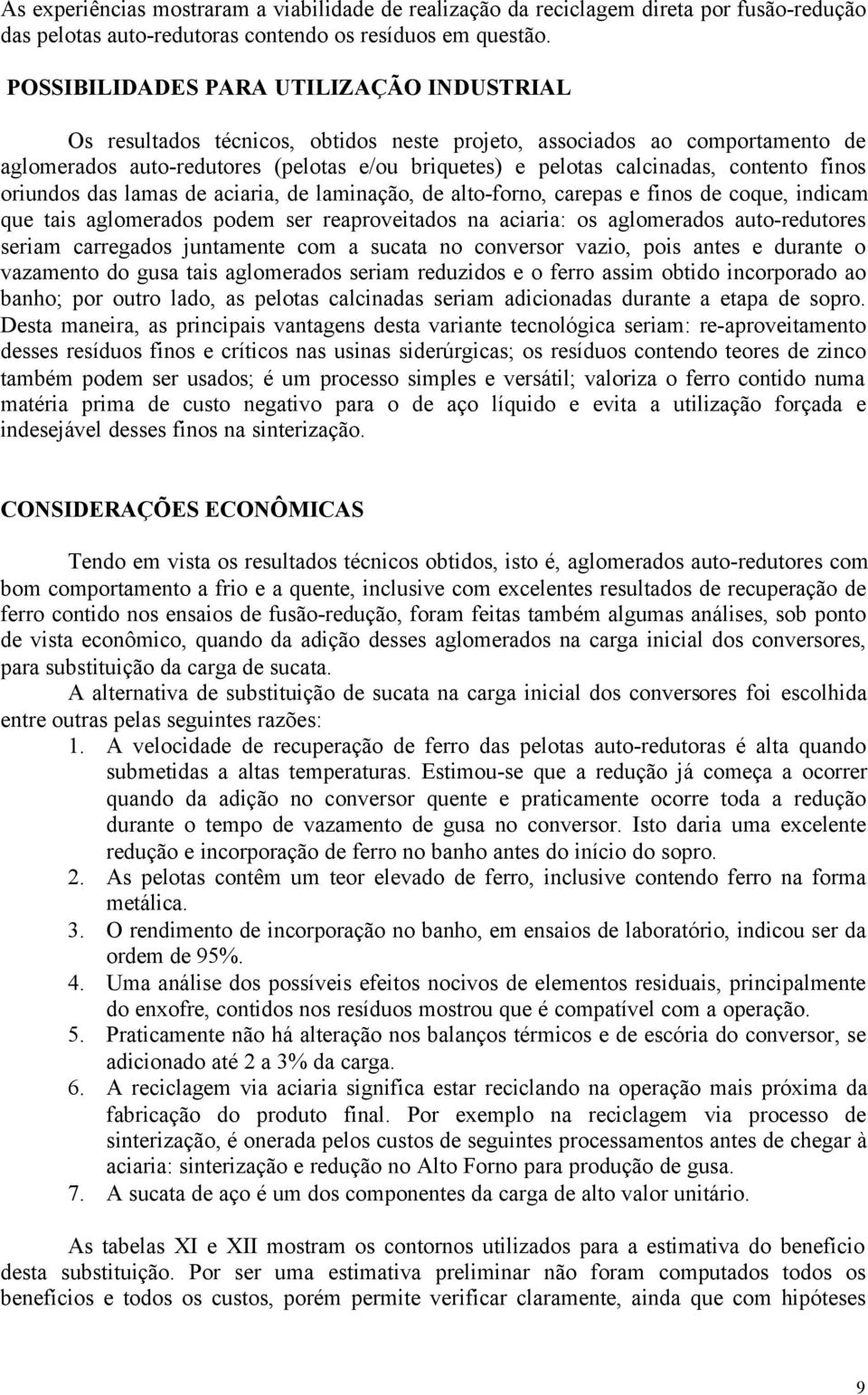 As experiências mostraram a viabilidade de realização da reciclagem direta por fusão-redução das pelotas auto-redutoras contendo os resíduos em questão.

POSSIBILIDADES PARA UTILIZAÇÃO INDUSTRIAL

Os resultados técnicos, obtidos neste projeto, associados ao comportamento de aglomerados auto-redutores (pelotas e/ou briquetes) e pelotas calcinadas, contento finos oriundos das lamas de aciaria, de laminação, de alto-forno, carepas e finos de coque, indicam que tais aglomerados podem ser reaproveitados na aciaria: os aglomerados auto-redutores seriam carregados juntamente com a sucata no conversor vazio, pois antes e durante o vazamento do gusa tais aglomerados seriam reduzidos e o ferro assim obtido incorporado ao banho; por outro lado, as pelotas calcinadas seriam adicionadas durante a etapa de sopro. Desta maneira, as principais vantagens desta variante tecnológica seriam: re-aproveitamento desses resíduos finos e críticos nas usinas siderúrgicas; os resíduos contendo teores de zinco também podem ser usados; é um processo simples e versátil; valoriza o ferro contido numa matéria prima de custo negativo para o de aço líquido e evita a utilização forçada e indesejável desses finos na sinterização.

CONSIDERAÇÕES ECONÔMICAS

Tendo em vista os resultados técnicos obtidos, isto é, aglomerados auto-redutores com bom comportamento a frio e a quente, inclusive com excelentes resultados de recuperação de ferro contido nos ensaios de fusão-redução, foram feitas também algumas análises, sob ponto de vista econômico, quando da adição desses aglomerados na carga inicial dos conversores, para substituição da carga de sucata.

A alternativa de substituição de sucata na carga inicial dos conversores foi escolhida entre outras pelas seguintes razões:

1. A velocidade de recuperação de ferro das pelotas auto-redutoras é alta quando submetidas a altas temperaturas. Estimou-se que a redução já começa a ocorrer quando da adição no conversor quente e praticamente ocorre toda a redução durante o tempo de vazamento de gusa no conversor. Isto daria uma excelente redução e incorporação de ferro no banho antes do início do sopro.
2. As pelotas contêm um teor elevado de ferro, inclusive contendo ferro na forma metálica.
3. O rendimento de incorporação no banho, em ensaios de laboratório, indicou ser da ordem de 95%.
4. Uma análise dos possíveis efeitos nocivos de elementos residuais, principalmente do enxofre, contidos nos resíduos mostrou que é compatível com a operação.
5. Praticamente não há alteração nos balanços térmicos e de escória do conversor, se adicionado até 2 a 3% da carga.
6. A reciclagem via aciaria significa estar reciclando na operação mais próxima da fabricação do produto final. Por exemplo na reciclagem via processo de sinterização, é onerada pelos custos de seguintes processamentos antes de chegar à aciaria: sinterização e redução no Alto Forno para produção de gusa.
7. A sucata de aço é um dos componentes da carga de alto valor unitário.

As tabelas XI e XII mostram os contornos utilizados para a estimativa do benefício desta substituição. Por ser uma estimativa preliminar não foram computados todos os benefícios e todos os custos, porém permite verificar claramente, ainda que com hipóteses

9